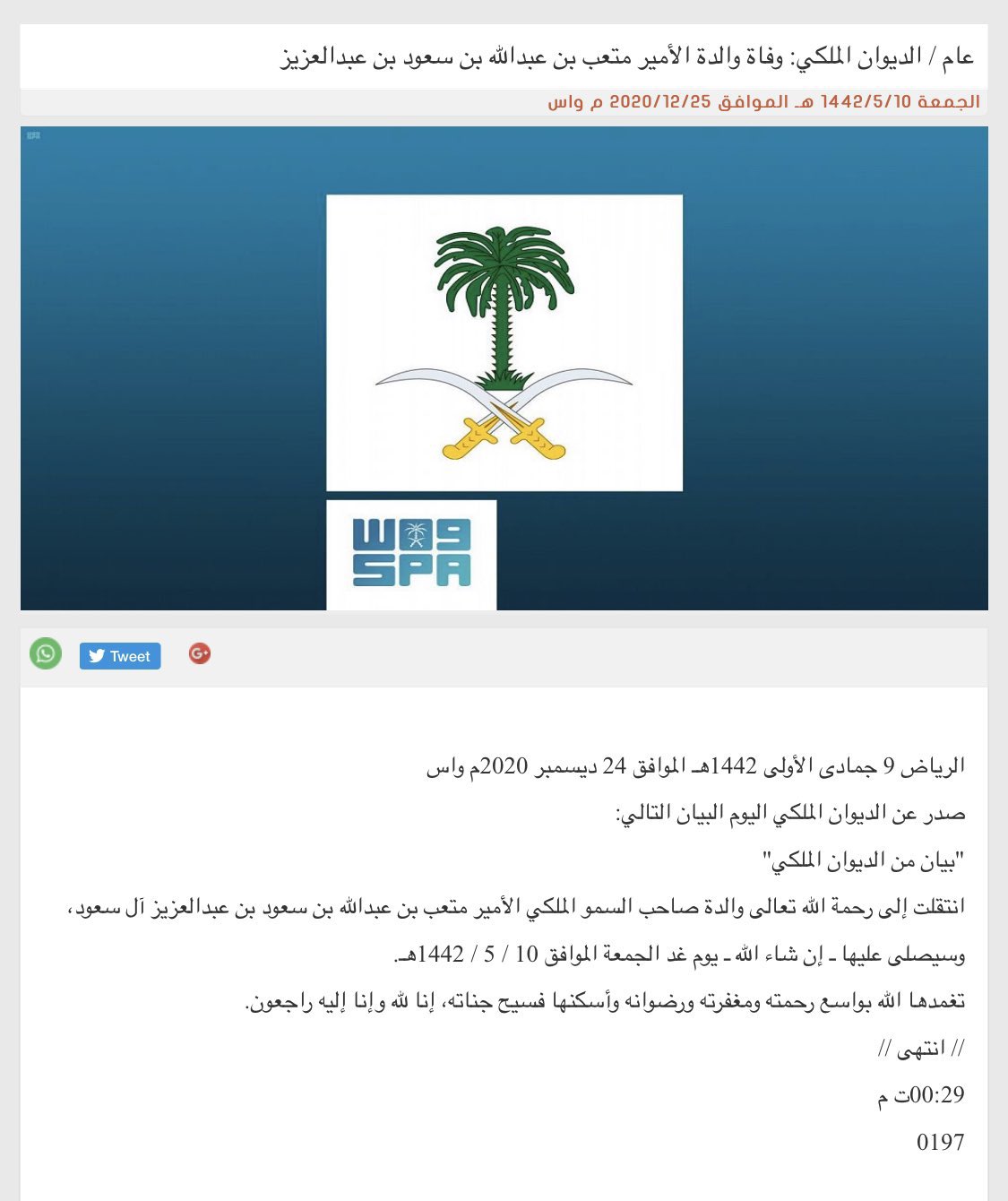 عام / الديوان الملكي: وفاة والدة الأمير متعب بن عبدالله بن سعود بن عبدالعزيز

الجمعة 1442/5/10 هـ الموافق 2020/12/25 م واس

واس
SPA

Tweet

الرياض 9 جمادى الأولى 1442هـ الموافق 24 ديسمبر 2020م واس

صدر عن الديوان الملكي اليوم البيان التالي:

"بيان من الديوان الملكي"

انتقلت إلى رحمة الله تعالى والدة صاحب السمو الملكي الأمير متعب بن عبدالله بن سعود بن عبدالعزيز آل سعود،

وسيصلى عليها ـ إن شاء الله ـ يوم غد الجمعة الموافق 10 / 5 / 1442هـ.

تغمدها الله بواسع رحمته ومغفرته ورضوانه وأسكنها فسيح جناته، إنا لله وإنا إليه راجعون.

// انتهى //

00:29ت م

0197